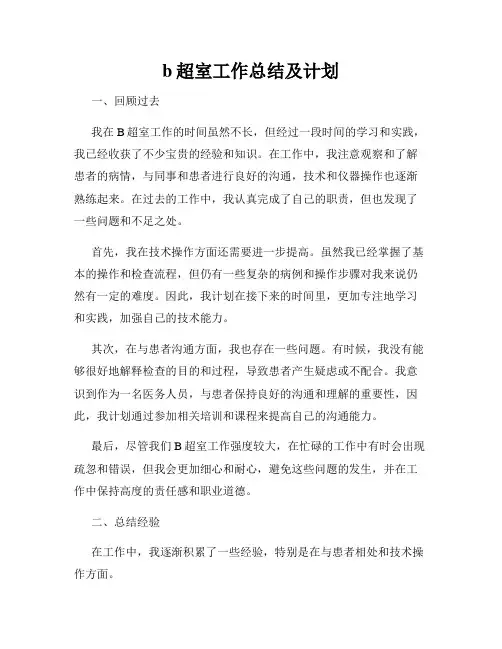 b 超室工作总结及计划

一、回顾过去

我在 B 超室工作的时间虽然不长，但经过一段时间的学习和实践，我已经收获了不少宝贵的经验和知识。在工作中，我注意观察和了解患者的病情，与同事和患者进行良好的沟通，技术和仪器操作也逐渐熟练起来。在过去的工作中，我认真完成了自己的职责，但也发现了一些问题和不足之处。

首先，我在技术操作方面还需要进一步提高。虽然我已经掌握了基本的操作和检查流程，但仍有一些复杂的病例和操作步骤对我来说仍然有一定的难度。因此，我计划在接下来的时间里，更加专注地学习和实践，加强自己的技术能力。

其次，在与患者沟通方面，我也存在一些问题。有时候，我没有能够很好地解释检查的目的和过程，导致患者产生疑虑或不配合。我意识到作为一名医务人员，与患者保持良好的沟通和理解的重要性，因此，我计划通过参加相关培训和课程来提高自己的沟通能力。

最后，尽管我们 B 超室工作强度较大，在忙碌的工作中有时会出现疏忽和错误，但我会更加细心和耐心，避免这些问题的发生，并在工作中保持高度的责任感和职业道德。

二、总结经验

在工作中，我逐渐积累了一些经验，特别是在与患者相处和技术操作方面。